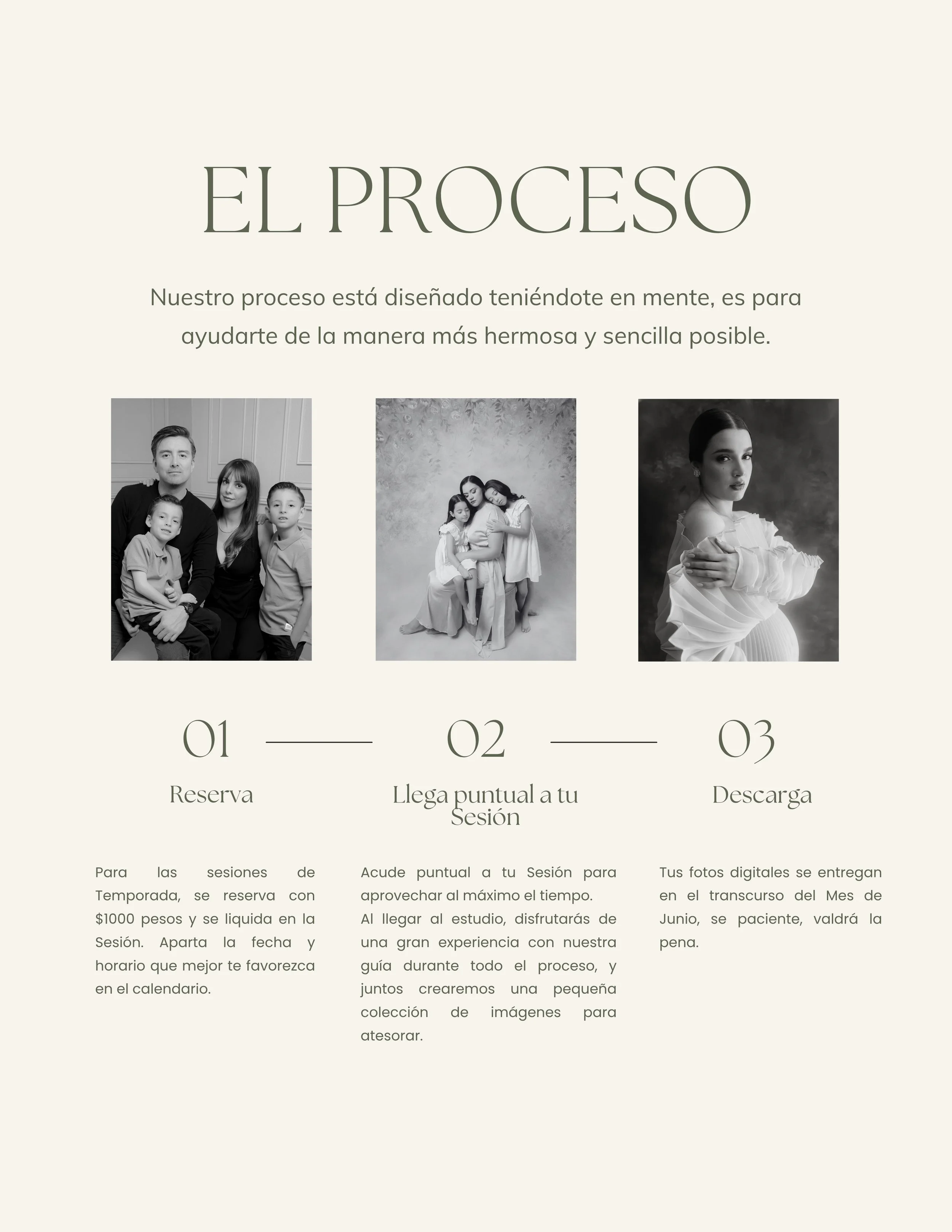 EL PROCESO

Nuestro proceso está diseñado teniéndote en mente, es para ayudarte de la manera más hermosa y sencilla posible.

01

Reserva

Para las sesiones de Temporada, se reserva con $1000 pesos y se liquida en la Sesión. Aparta la fecha y horario que mejor te favorezca en el calendario.

02

Llega puntual a tu Sesión

Acude puntual a tu Sesión para aprovechar al máximo el tiempo.
Al llegar al estudio, disfrutarás de una gran experiencia con nuestra guía durante todo el proceso, y juntos crearemos una pequeña colección de imágenes para atesorar.

03

Descarga

Tus fotos digitales se entregan en el transcurso del Mes de Junio, se paciente, valdrá la pena.